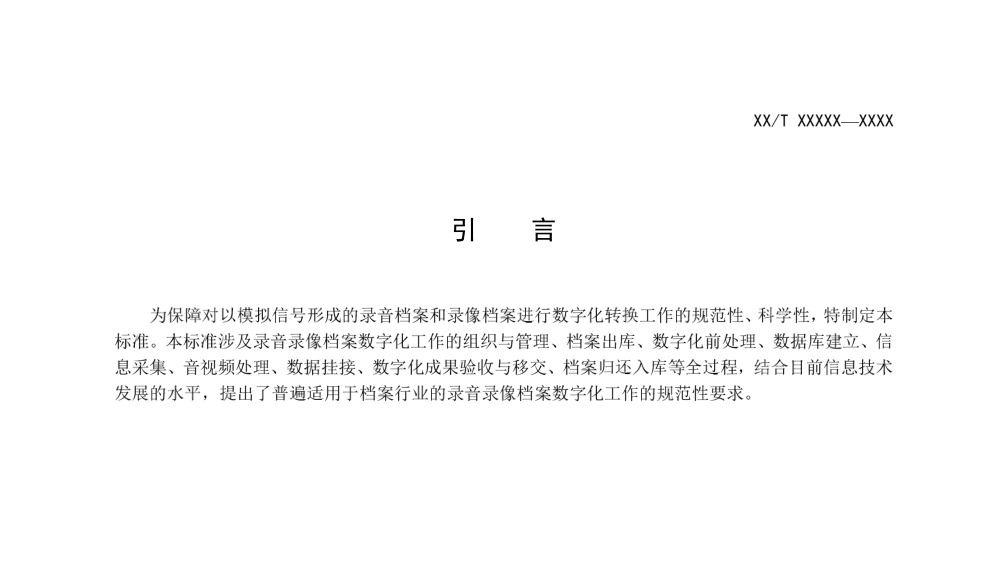 XX/T XXXXX—XXXX

引　言

为保障对以模拟信号形成的录音档案和录像档案进行数字化转换工作的规范性、科学性，特制定本标准。本标准涉及录音录像档案数字化工作的组织与管理、档案出库、数字化前处理、数据库建立、信息采集、音视频处理、数据挂接、数字化成果验收与移交、档案归还入库等全过程，结合目前信息技术发展的水平，提出了普遍适用于档案行业的录音录像档案数字化工作的规范性要求。